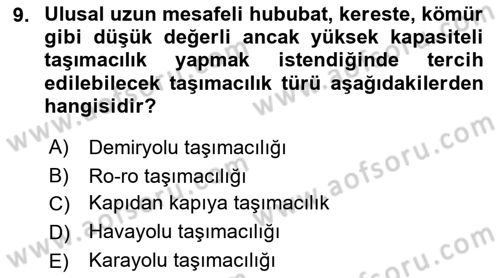 9. Ulusal uzun mesafeli hububat, kereste, kömür gibi düşük değerli ancak yüksek kapasiteli taşımacılık yapmak istendiğinde tercih edilebilecek taşımacılık türü aşağıdakilerden hangisidir?

A) Demiryolu taşımacılığı
B) Ro-ro taşımacılığı
C) Kapıdan kapıya taşımacılık
D) Havayolu taşımacılığı
E) Karayolu taşımacılığı

www.aofsoru.com